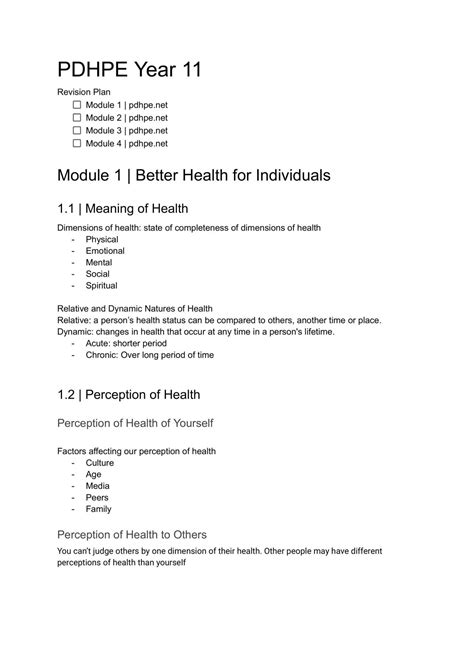 PDHPE Year 11

Revision Plan
☐ Module 1 | pdhpe.net
☐ Module 2 | pdhpe.net
☐ Module 3 | pdhpe.net
☐ Module 4 | pdhpe.net

Module 1 | Better Health for Individuals

1.1 | Meaning of Health

Dimensions of health: state of completeness of dimensions of health
- Physical
- Emotional
- Mental
- Social
- Spiritual

Relative and Dynamic Natures of Health
Relative: a person's health status can be compared to others, another time or place.
Dynamic: changes in health that occur at any time in a person's lifetime.
- Acute: shorter period
- Chronic: Over long period of time

1.2 | Perception of Health

Perception of Health of Yourself

Factors affecting our perception of health
- Culture
- Age
- Media
- Peers
- Family

Perception of Health to Others

You can't judge others by one dimension of their health. Other people may have different perceptions of health than yourself